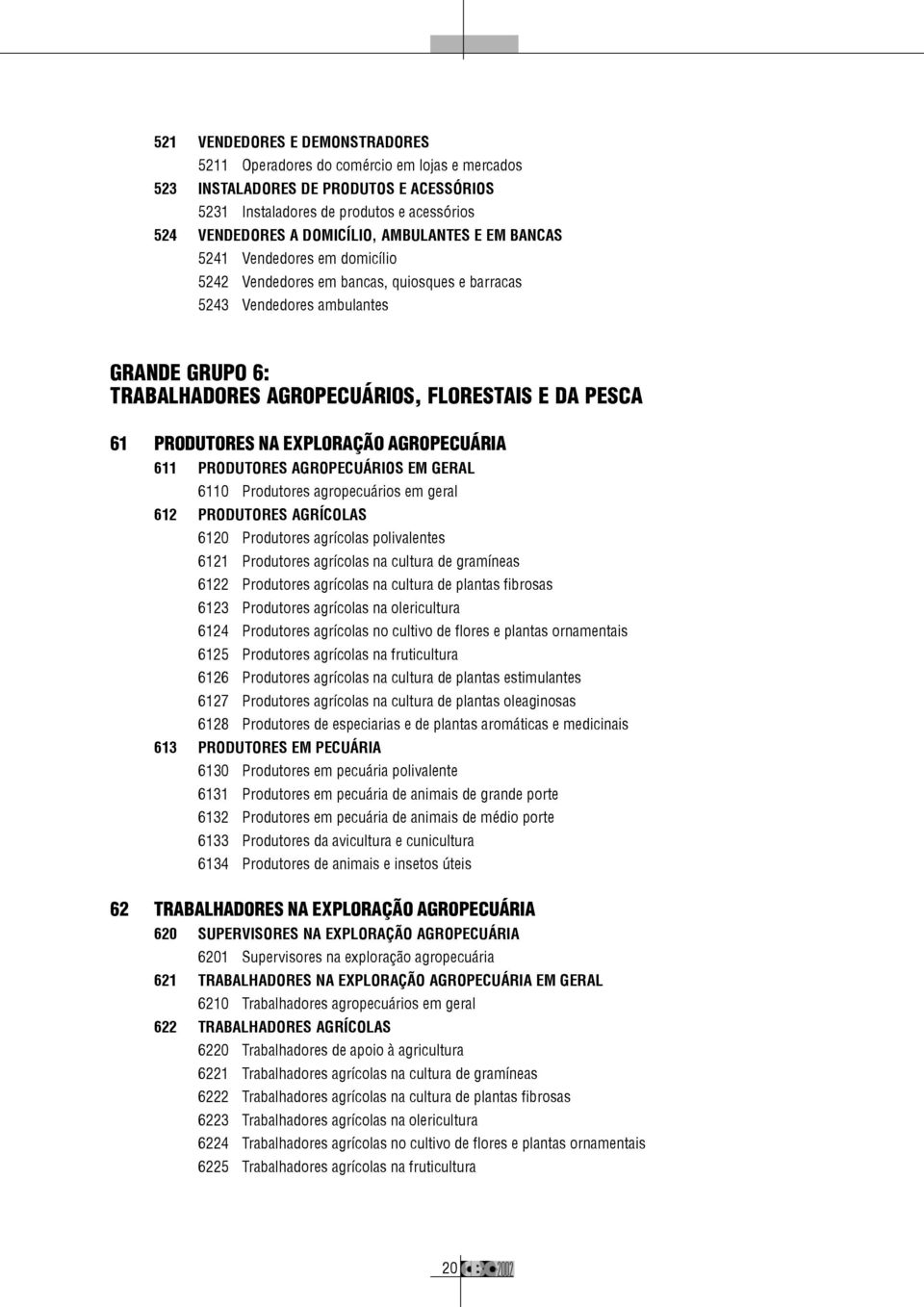 521 VENDEDORES E DEMONSTRADORES
5211 Operadores do comércio em lojas e mercados
523 INSTALADORES DE PRODUTOS E ACESSÓRIOS
5231 Instaladores de produtos e acessórios
524 VENDEDORES A DOMICÍLIO, AMBULANTES E EM BANCAS
5241 Vendedores em domicílio
5242 Vendedores em bancas, quiosques e barracas
5243 Vendedores ambulantes

GRANDE GRUPO 6:
TRABALHADORES AGROPECUÁRIOS, FLORESTAIS E DA PESCA

61 PRODUTORES NA EXPLORAÇÃO AGROPECUÁRIA
611 PRODUTORES AGROPECUÁRIOS EM GERAL
6110 Produtores agropecuários em geral
612 PRODUTORES AGRÍCOLAS
6120 Produtores agrícolas polivalentes
6121 Produtores agrícolas na cultura de gramíneas
6122 Produtores agrícolas na cultura de plantas fibrosas
6123 Produtores agrícolas na olericultura
6124 Produtores agrícolas no cultivo de flores e plantas ornamentais
6125 Produtores agrícolas na fruticultura
6126 Produtores agrícolas na cultura de plantas estimulantes
6127 Produtores agrícolas na cultura de plantas oleaginosas
6128 Produtores de especiarias e de plantas aromáticas e medicinais
613 PRODUTORES EM PECUÁRIA
6130 Produtores em pecuária polivalente
6131 Produtores em pecuária de animais de grande porte
6132 Produtores em pecuária de animais de médio porte
6133 Produtores da avicultura e cunicultura
6134 Produtores de animais e insetos úteis

62 TRABALHADORES NA EXPLORAÇÃO AGROPECUÁRIA
620 SUPERVISORES NA EXPLORAÇÃO AGROPECUÁRIA
6201 Supervisores na exploração agropecuária
621 TRABALHADORES NA EXPLORAÇÃO AGROPECUÁRIA EM GERAL
6210 Trabalhadores agropecuários em geral
622 TRABALHADORES AGRÍCOLAS
6220 Trabalhadores de apoio à agricultura
6221 Trabalhadores agrícolas na cultura de gramíneas
6222 Trabalhadores agrícolas na cultura de plantas fibrosas
6223 Trabalhadores agrícolas na olericultura
6224 Trabalhadores agrícolas no cultivo de flores e plantas ornamentais
6225 Trabalhadores agrícolas na fruticultura

20 CBO 2002